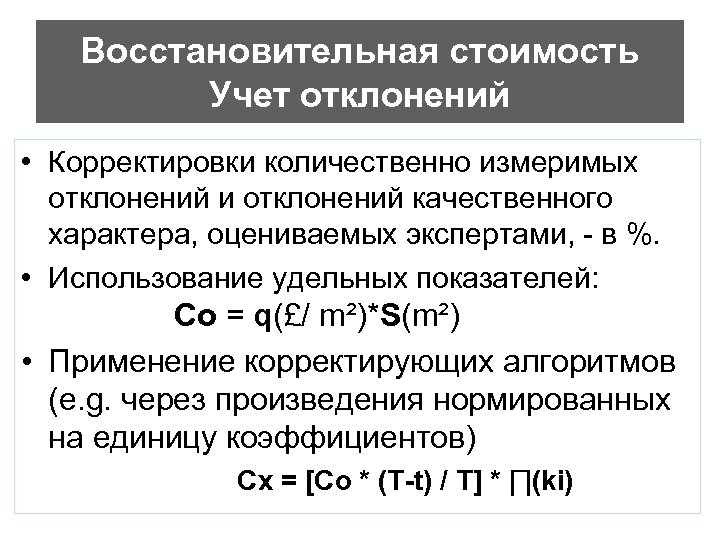 Восстановительная стоимость
Учет отклонений

• Корректировки количественно измеримых отклонений и отклонений качественного характера, оцениваемых экспертами, - в %.

• Использование удельных показателей:

$Co = q(£/ m^2)*S(m^2)$

• Применение корректирующих алгоритмов (e.g. через произведения нормированных на единицу коэффициентов)

$Cx = [Co * (T-t) / T] * \prod(ki)$